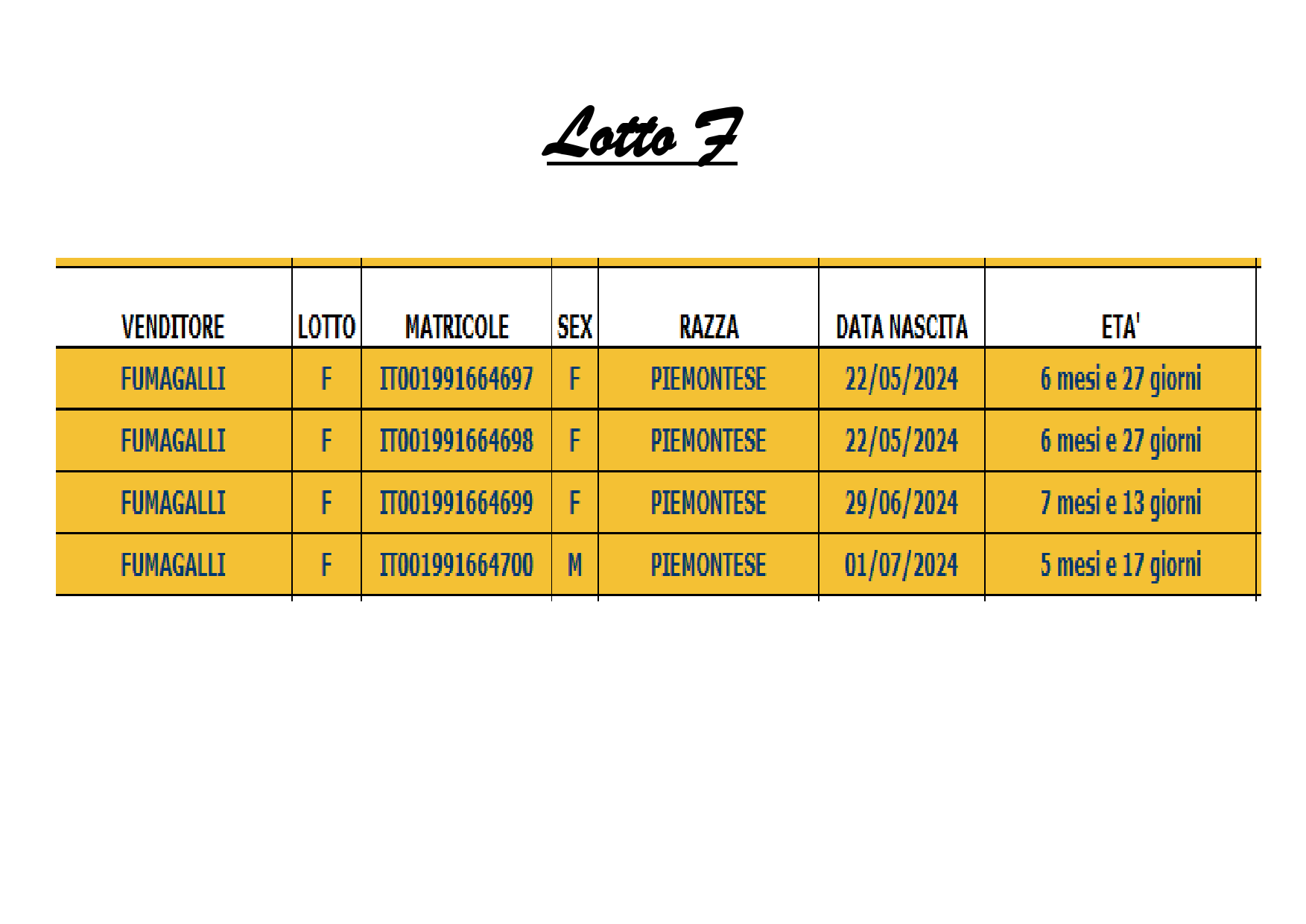 Lotto F

| VENDITORE | LOTTO | MATRICOLE | SEX | RAZZA | DATA NASCITA | ETA' |
|---|---|---|---|---|---|---|
| FUMAGALLI | F | IT001991664697 | F | PIEMONTESE | 22/05/2024 | 6 mesi e 27 giorni |
| FUMAGALLI | F | IT001991664698 | F | PIEMONTESE | 22/05/2024 | 6 mesi e 27 giorni |
| FUMAGALLI | F | IT001991664699 | F | PIEMONTESE | 29/06/2024 | 7 mesi e 13 giorni |
| FUMAGALLI | F | IT001991664700 | M | PIEMONTESE | 01/07/2024 | 5 mesi e 17 giorni |